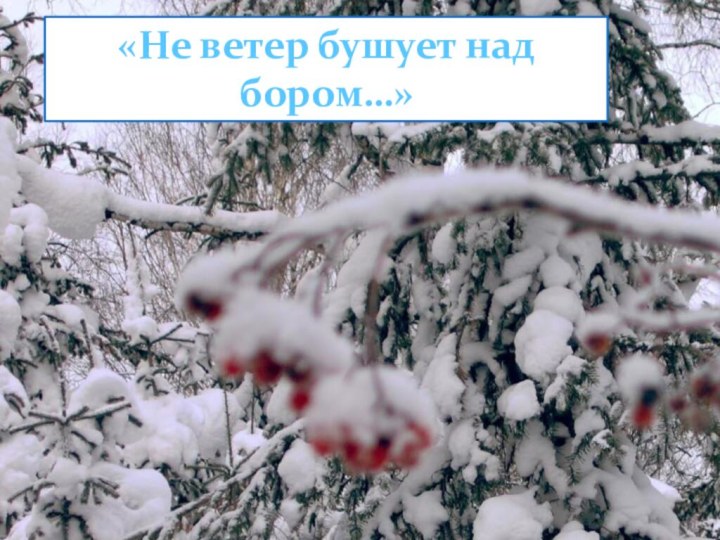 «Не ветер бушует над бором…»